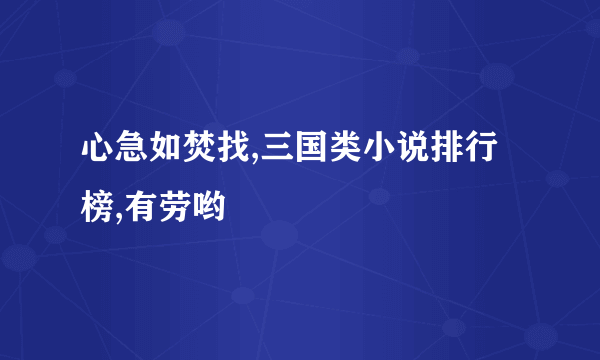 心急如焚找,三国类小说排行榜,有劳哟